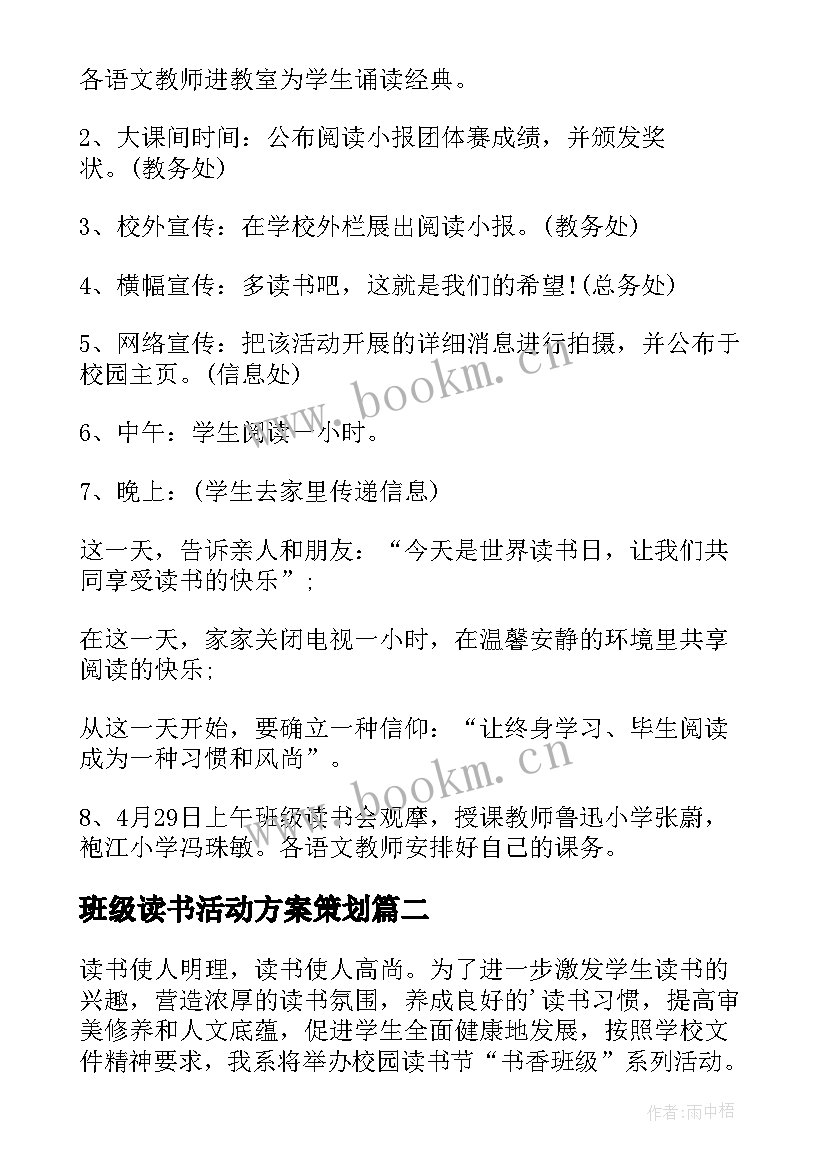 各语文教师进教室为学生诵读经典。

2、大课间时间：公布阅读小报团体赛成绩，并颁发奖状。(教务处)

3、校外宣传：在学校外栏展出阅读小报。(教务处)

4、横幅宣传：多读书吧，这就是我们的希望!(总务处)

5、网络宣传：把该活动开展的详细消息进行拍摄，并公布于校园主页。(信息处)

6、中午：学生阅读一小时。

7、晚上：(学生去家里传递信息)

这一天，告诉亲人和朋友：“今天是世界读书日，让我们共同享受读书的快乐”;

在这一天，家家关闭电视一小时，在温馨安静的环境里共享阅读的快乐;

从这一天开始，要确立一种信仰：“让终身学习、毕生阅读成为一种习惯和风尚”。

8、4月29日上午班级读书会观摩，授课教师鲁迅小学张蔚，袍江小学冯珠敏。各语文教师安排好自己的课务。

班级读书活动方案策划篇二

读书使人明理，读书使人高尚。为了进一步激发学生读书的兴趣，营造浓厚的读书氛围，养成良好的'读书习惯，提高审美修养和人文底蕴，促进学生全面健康地发展，按照学校文件精神要求，我系将举办校园读书节“书香班级”系列活动。

www.bookm.cn

www.bookm.cn

作者:雨中梧